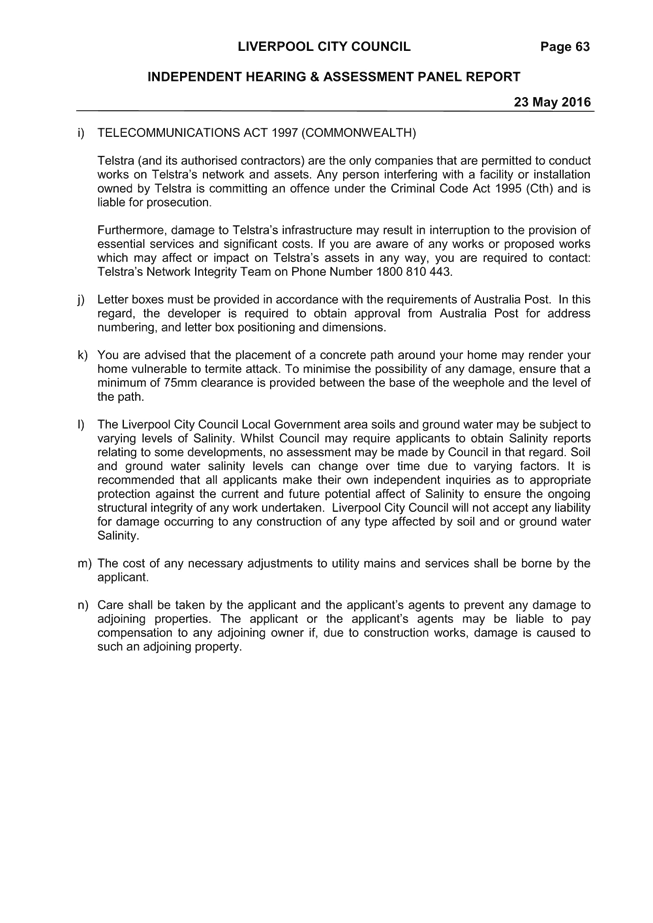 LIVERPOOL CITY COUNCIL Page 63

INDEPENDENT HEARING & ASSESSMENT PANEL REPORT

23 May 2016

i) TELECOMMUNICATIONS ACT 1997 (COMMONWEALTH)

Telstra (and its authorised contractors) are the only companies that are permitted to conduct works on Telstra's network and assets. Any person interfering with a facility or installation owned by Telstra is committing an offence under the Criminal Code Act 1995 (Cth) and is liable for prosecution.

Furthermore, damage to Telstra's infrastructure may result in interruption to the provision of essential services and significant costs. If you are aware of any works or proposed works which may affect or impact on Telstra's assets in any way, you are required to contact: Telstra's Network Integrity Team on Phone Number 1800 810 443.

j) Letter boxes must be provided in accordance with the requirements of Australia Post. In this regard, the developer is required to obtain approval from Australia Post for address numbering, and letter box positioning and dimensions.

k) You are advised that the placement of a concrete path around your home may render your home vulnerable to termite attack. To minimise the possibility of any damage, ensure that a minimum of 75mm clearance is provided between the base of the weephole and the level of the path.

l) The Liverpool City Council Local Government area soils and ground water may be subject to varying levels of Salinity. Whilst Council may require applicants to obtain Salinity reports relating to some developments, no assessment may be made by Council in that regard. Soil and ground water salinity levels can change over time due to varying factors. It is recommended that all applicants make their own independent inquiries as to appropriate protection against the current and future potential affect of Salinity to ensure the ongoing structural integrity of any work undertaken. Liverpool City Council will not accept any liability for damage occurring to any construction of any type affected by soil and or ground water Salinity.

m) The cost of any necessary adjustments to utility mains and services shall be borne by the applicant.

n) Care shall be taken by the applicant and the applicant's agents to prevent any damage to adjoining properties. The applicant or the applicant's agents may be liable to pay compensation to any adjoining owner if, due to construction works, damage is caused to such an adjoining property.